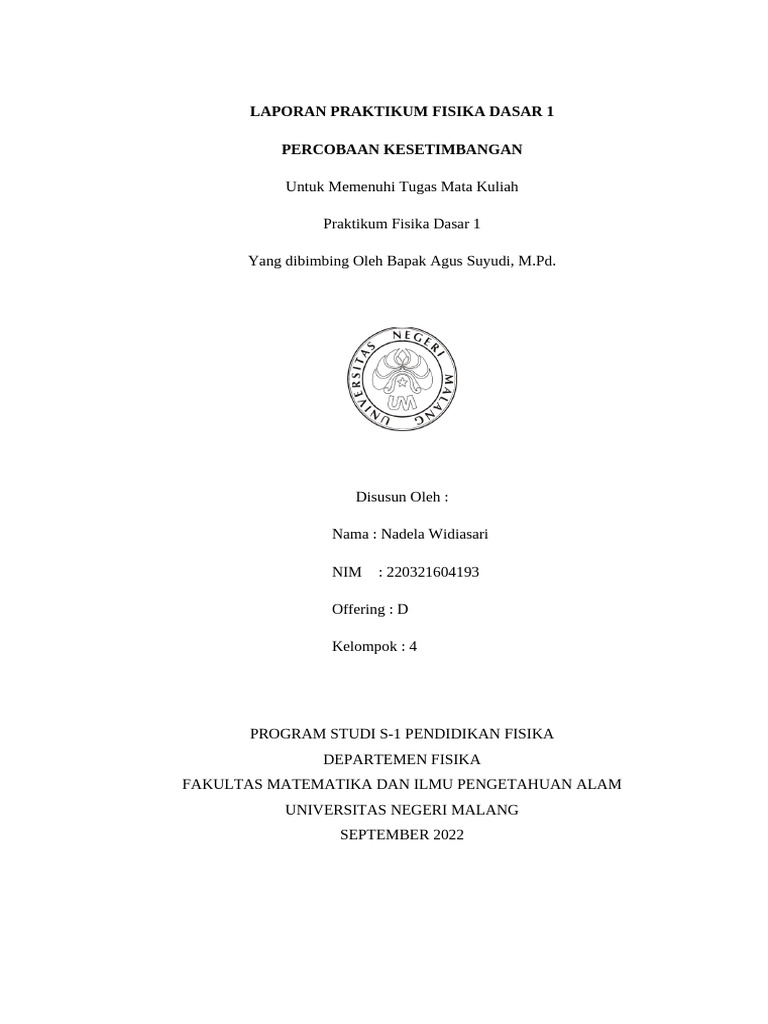 LAPORAN PRAKTIKUM FISIKA DASAR 1

PERCOBAAN KESETIMBANGAN

Untuk Memenuhi Tugas Mata Kuliah

Praktikum Fisika Dasar 1

Yang dibimbing Oleh Bapak Agus Suyudi, M.Pd.

UNIVERSITAS NEGERI MALANG

UM

Disusun Oleh :

Nama : Nadela Widiasari

NIM : 220321604193

Offering : D

Kelompok : 4

PROGRAM STUDI S-1 PENDIDIKAN FISIKA
DEPARTEMEN FISIKA
FAKULTAS MATEMATIKA DAN ILMU PENGETAHUAN ALAM
UNIVERSITAS NEGERI MALANG
SEPTEMBER 2022